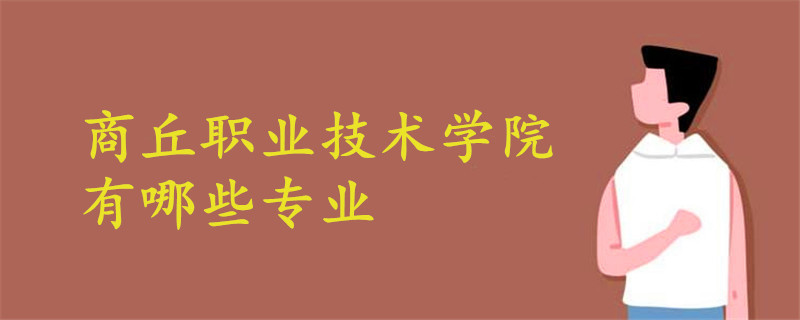 商丘职业技术学院
有哪些专业